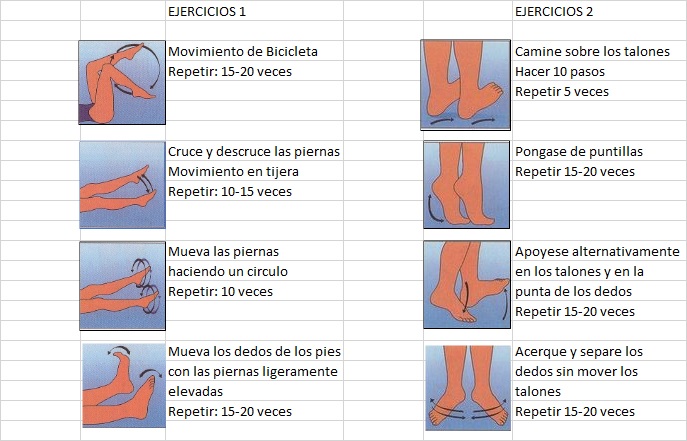 EJERCICIOS 1

Movimiento de Bicicleta
Repetir: 15-20 veces

Cruce y descruce las piernas
Movimiento en tijera
Repetir: 10-15 veces

Mueva las piernas haciendo un circulo
Repetir: 10 veces

Mueva los dedos de los pies con las piernas ligeramente elevadas
Repetir: 15-20 veces

EJERCICIOS 2

Camine sobre los talones
Hacer 10 pasos
Repetir 5 veces

Pongase de puntillas
Repetir 15-20 veces

Apoyese alternativamente en los talones y en la punta de los dedos
Repetir 15-20 veces

Acerque y separe los dedos sin mover los talones
Repetir 15-20 veces